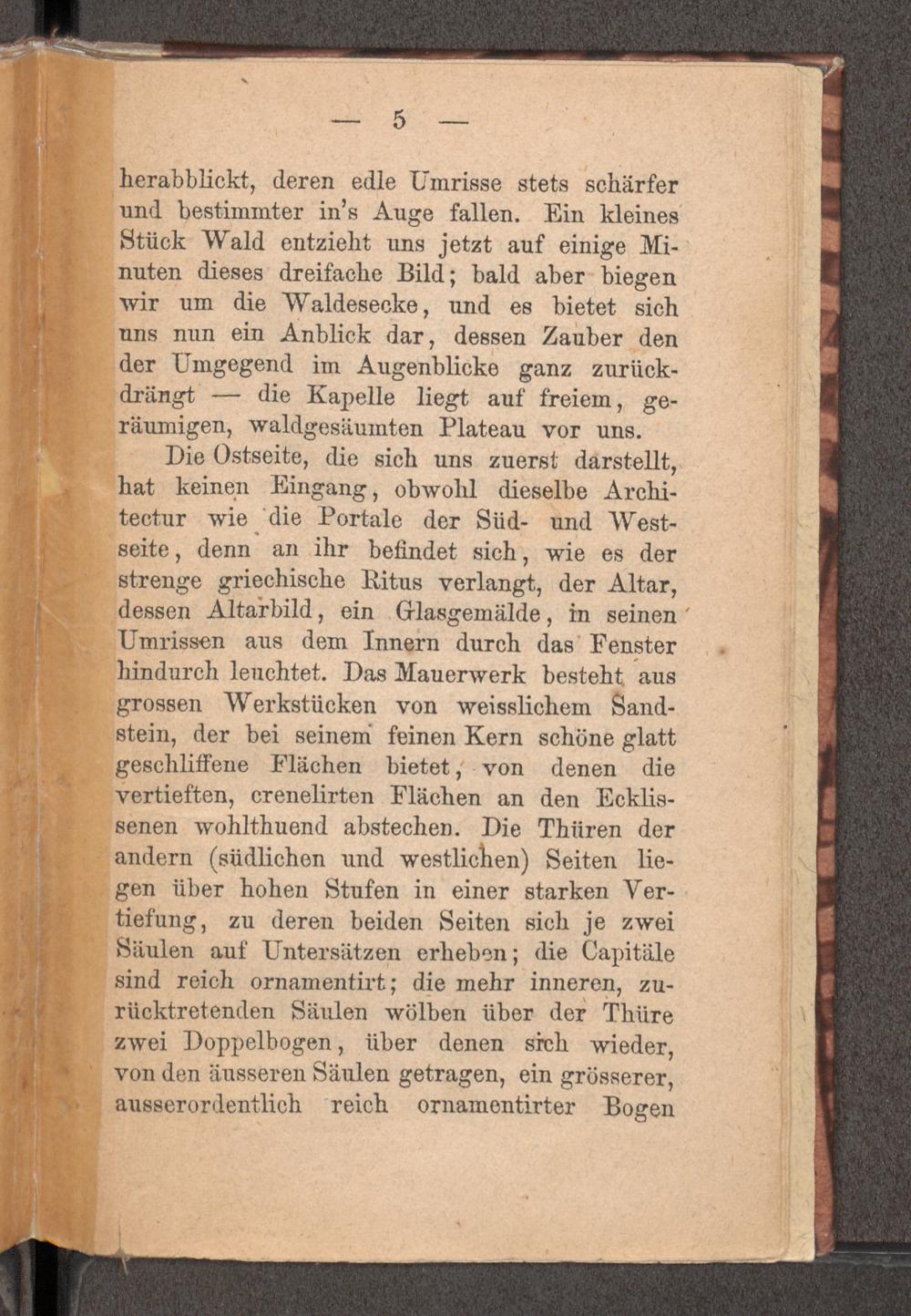 — 5 —

herabblickt, deren edle Umrisse stets schärfer und bestimmter in's Auge fallen. Ein kleines Stück Wald entzieht uns jetzt auf einige Minuten dieses dreifache Bild; bald aber biegen wir um die Waldesecke, und es bietet sich uns nun ein Anblick dar, dessen Zauber den der Umgegend im Augenblicke ganz zurückdrängt — die Kapelle liegt auf freiem, geräumigen, waldgesäumten Plateau vor uns.

Die Ostseite, die sich uns zuerst darstellt, hat keinen Eingang, obwohl dieselbe Architectur wie die Portale der Süd- und Westseite, denn an ihr befindet sich, wie es der strenge griechische Ritus verlangt, der Altar, dessen Altarbild, ein Glasgemälde, in seinen Umrissen aus dem Innern durch das Fenster hindurch leuchtet. Das Mauerwerk besteht aus grossen Werkstücken von weisslichem Sandstein, der bei seinem feinen Kern schöne glatt geschliffene Flächen bietet, von denen die vertieften, crenelirten Flächen an den Ecklissenen wohlthuend abstechen. Die Thüren der andern (südlichen und westlichen) Seiten liegen über hohen Stufen in einer starken Vertiefung, zu deren beiden Seiten sich je zwei Säulen auf Untersätzen erheben; die Capitäle sind reich ornamentirt; die mehr inneren, zurücktretenden Säulen wölben über der Thüre zwei Doppelbogen, über denen sich wieder, von den äusseren Säulen getragen, ein grösserer, ausserordentlich reich ornamentirter Bogen